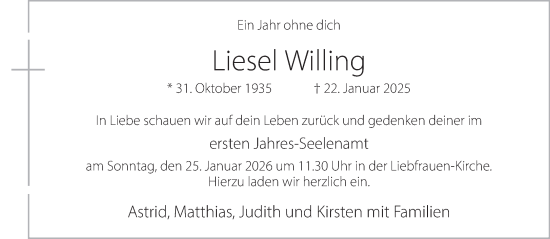 Ein Jahr ohne dich

Liesel Willing

* 31. Oktober 1935 † 22. Januar 2025

In Liebe schauen wir auf dein Leben zurück und gedenken deiner im

ersten Jahres-Seelenamt

am Sonntag, den 25. Januar 2026 um 11.30 Uhr in der Liebfrauen-Kirche.
Hierzu laden wir herzlich ein.

Astrid, Matthias, Judith und Kirsten mit Familien